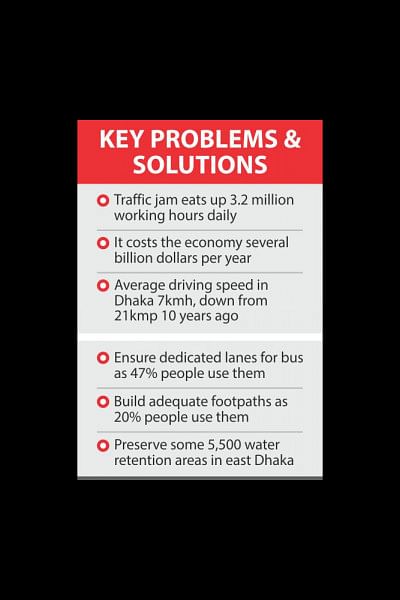 KEY PROBLEMS & SOLUTIONS

Traffic jam eats up 3.2 million working hours daily

It costs the economy several billion dollars per year

Average driving speed in Dhaka 7kmh, down from 21kmp 10 years ago

Ensure dedicated lanes for bus as 47% people use them

Build adequate footpaths as 20% people use them

Preserve some 5,500 water retention areas in east Dhaka